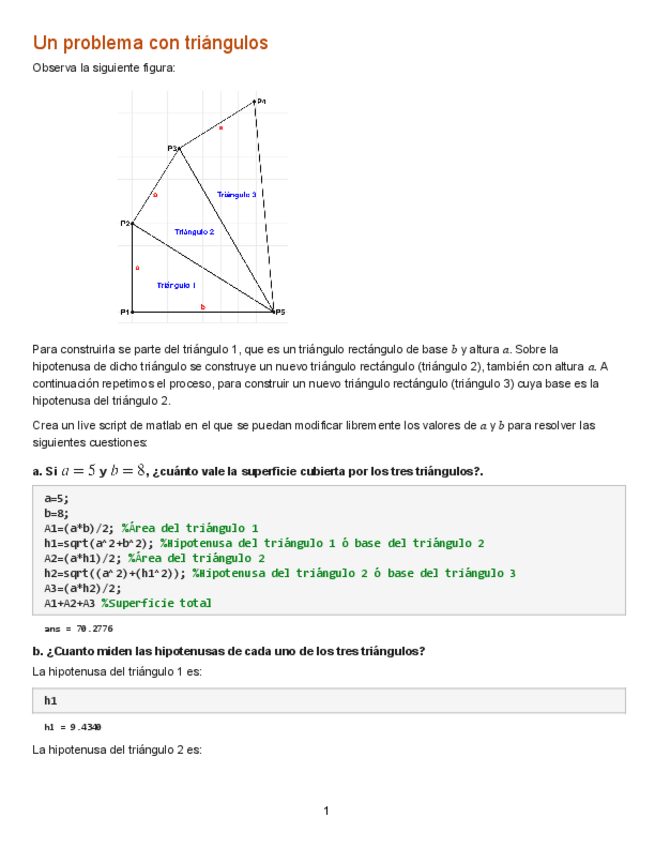 Un problema con triángulos

Observa la siguiente figura:

P4
a
P3
a
Triángulo 3
P2
Triángulo 2
a
Triángulo 1
P1
b
P5

Para construirla se parte del triángulo 1, que es un triángulo rectángulo de base $b$ y altura $a$. Sobre la hipotenusa de dicho triángulo se construye un nuevo triángulo rectángulo (triángulo 2), también con altura $a$. A continuación repetimos el proceso, para construir un nuevo triángulo rectángulo (triángulo 3) cuya base es la hipotenusa del triángulo 2.

Crea un live script de matlab en el que se puedan modificar libremente los valores de $a$ y $b$ para resolver las siguientes cuestiones:

a. Si $a = 5$ y $b = 8$, ¿cuánto vale la superficie cubierta por los tres triángulos?.

a=5;
b=8;
A1=(a*b)/2; %Área del triángulo 1
h1=sqrt(a^2+b^2); %Hipotenusa del triángulo 1 ó base del triángulo 2
A2=(a*h1)/2; %Área del triángulo 2
h2=sqrt((a^2)+(h1^2)); %Hipotenusa del triángulo 2 ó base del triángulo 3
A3=(a*h2)/2;
A1+A2+A3 %Superficie total

ans = 70.2776

b. ¿Cuanto miden las hipotenusas de cada uno de los tres triángulos?

La hipotenusa del triángulo 1 es:

h1

h1 = 9.4340

La hipotenusa del triángulo 2 es:

1